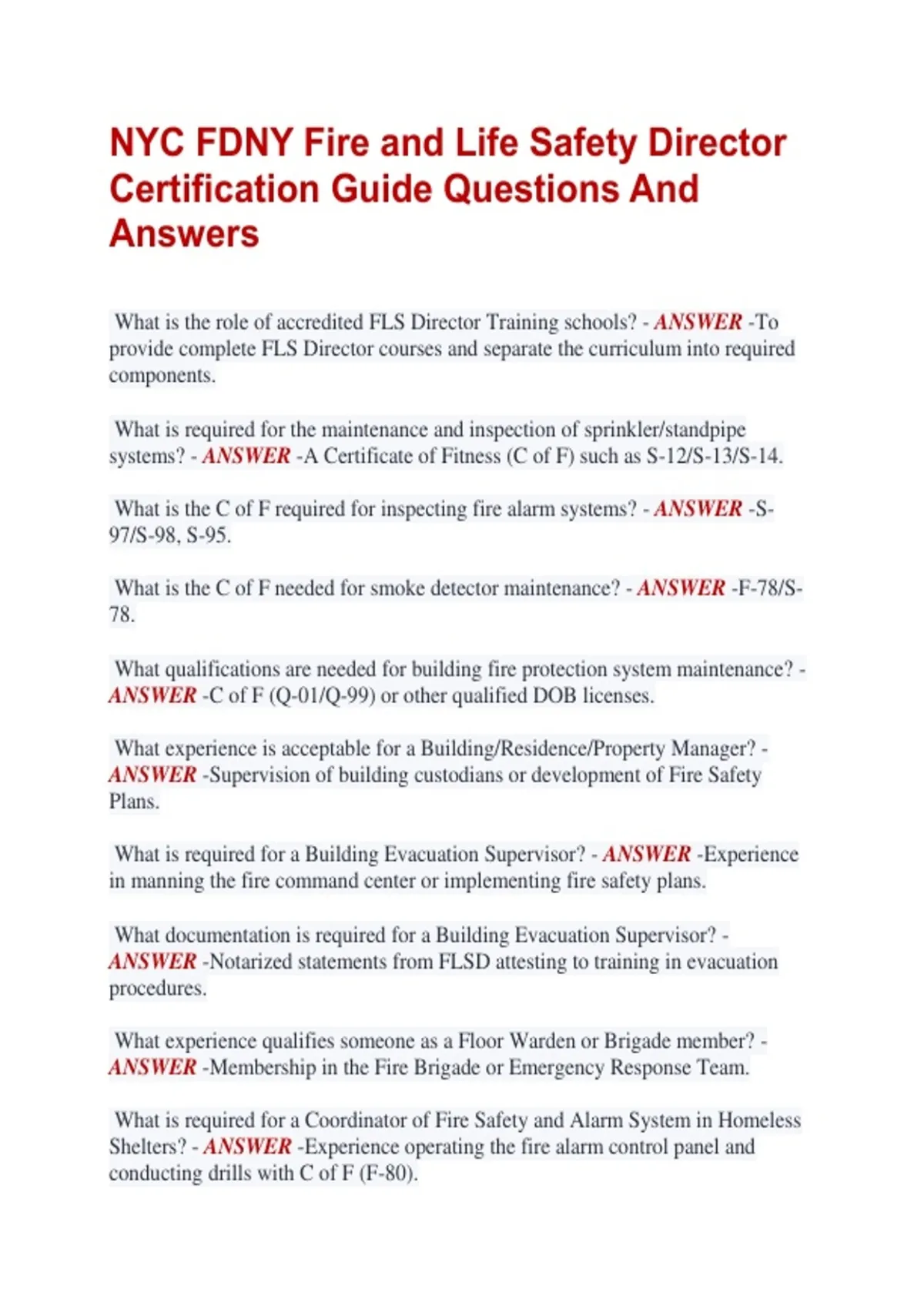 NYC FDNY Fire and Life Safety Director Certification Guide Questions And Answers

What is the role of accredited FLS Director Training schools? - ANSWER -To provide complete FLS Director courses and separate the curriculum into required components.

What is required for the maintenance and inspection of sprinkler/standpipe systems? - ANSWER -A Certificate of Fitness (C of F) such as S-12/S-13/S-14.

What is the C of F required for inspecting fire alarm systems? - ANSWER -S-97/S-98, S-95.

What is the C of F needed for smoke detector maintenance? - ANSWER -F-78/S-78.

What qualifications are needed for building fire protection system maintenance? - ANSWER -C of F (Q-01/Q-99) or other qualified DOB licenses.

What experience is acceptable for a Building/Residence/Property Manager? - ANSWER -Supervision of building custodians or development of Fire Safety Plans.

What is required for a Building Evacuation Supervisor? - ANSWER -Experience in manning the fire command center or implementing fire safety plans.

What documentation is required for a Building Evacuation Supervisor? - ANSWER -Notarized statements from FLSD attesting to training in evacuation procedures.

What experience qualifies someone as a Floor Warden or Brigade member? - ANSWER -Membership in the Fire Brigade or Emergency Response Team.

What is required for a Coordinator of Fire Safety and Alarm System in Homeless Shelters? - ANSWER -Experience operating the fire alarm control panel and conducting drills with C of F (F-80).